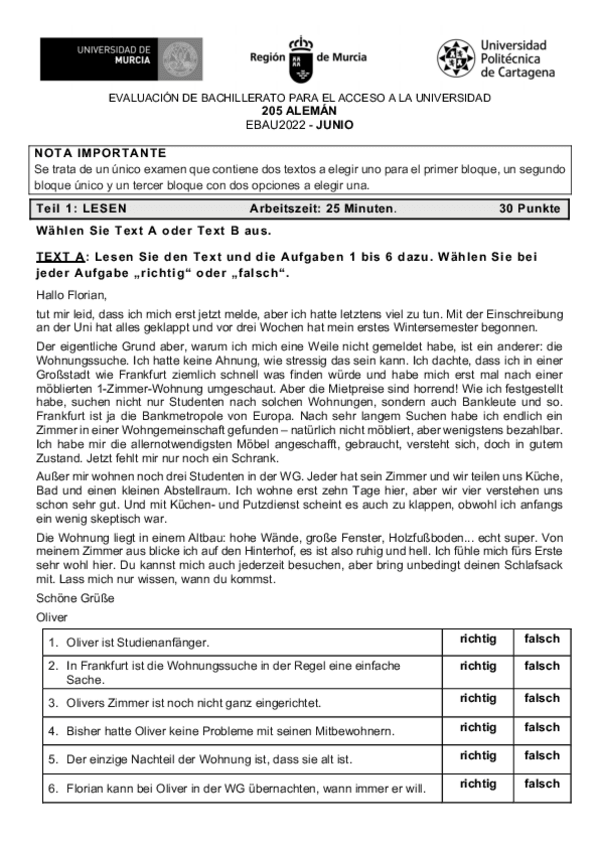 UNIVERSIDAD DE MURCIA

Región de Murcia

Universidad Politécnica de Cartagena

EVALUACIÓN DE BACHILLERATO PARA EL ACCESO A LA UNIVERSIDAD
205 ALEMÁN
EBAU2022 - JUNIO

NOTA IMPORTANTE
Se trata de un único examen que contiene dos textos a elegir uno para el primer bloque, un segundo bloque único y un tercer bloque con dos opciones a elegir una.

Teil 1: LESEN Arbeitszeit: 25 Minuten. 30 Punkte

Wählen Sie Text A oder Text B aus.

TEXT A: Lesen Sie den Text und die Aufgaben 1 bis 6 dazu. Wählen Sie bei jeder Aufgabe „richtig“ oder „falsch“.

Hallo Florian,

tut mir leid, dass ich mich erst jetzt melde, aber ich hatte letztens viel zu tun. Mit der Einschreibung an der Uni hat alles geklappt und vor drei Wochen hat mein erstes Wintersemester begonnen.

Der eigentliche Grund aber, warum ich mich eine Weile nicht gemeldet habe, ist ein anderer: die Wohnungssuche. Ich hatte keine Ahnung, wie stressig das sein kann. Ich dachte, dass ich in einer Großstadt wie Frankfurt ziemlich schnell was finden würde und habe mich erst mal nach einer möblierten 1-Zimmer-Wohnung umgeschaut. Aber die Mietpreise sind horrend! Wie ich festgestellt habe, suchen nicht nur Studenten nach solchen Wohnungen, sondern auch Bankleute und so. Frankfurt ist ja die Bankmetropole von Europa. Nach sehr langem Suchen habe ich endlich ein Zimmer in einer Wohngemeinschaft gefunden – natürlich nicht möbliert, aber wenigstens bezahlbar. Ich habe mir die allernotwendigsten Möbel angeschafft, gebraucht, versteht sich, doch in gutem Zustand. Jetzt fehlt mir nur noch ein Schrank.

Außer mir wohnen noch drei Studenten in der WG. Jeder hat sein Zimmer und wir teilen uns Küche, Bad und einen kleinen Abstellraum. Ich wohne erst zehn Tage hier, aber wir vier verstehen uns schon sehr gut. Und mit Küchen- und Putzdienst scheint es auch zu klappen, obwohl ich anfangs ein wenig skeptisch war.

Die Wohnung liegt in einem Altbau: hohe Wände, große Fenster, Holzfußboden... echt super. Von meinem Zimmer aus blicke ich auf den Hinterhof, es ist also ruhig und hell. Ich fühle mich fürs Erste sehr wohl hier. Du kannst mich auch jederzeit besuchen, aber bring unbedingt deinen Schlafsack mit. Lass mich nur wissen, wann du kommst.

Schöne Grüße
Oliver

| | | |
|---|---|---|
| 1. Oliver ist Studienanfänger. | richtig | falsch |
| 2. In Frankfurt ist die Wohnungssuche in der Regel eine einfache Sache. | richtig | falsch |
| 3. Olivers Zimmer ist noch nicht ganz eingerichtet. | richtig | falsch |
| 4. Bisher hatte Oliver keine Probleme mit seinen Mitbewohnern. | richtig | falsch |
| 5. Der einzige Nachteil der Wohnung ist, dass sie alt ist. | richtig | falsch |
| 6. Florian kann bei Oliver in der WG übernachten, wann immer er will. | richtig | falsch |